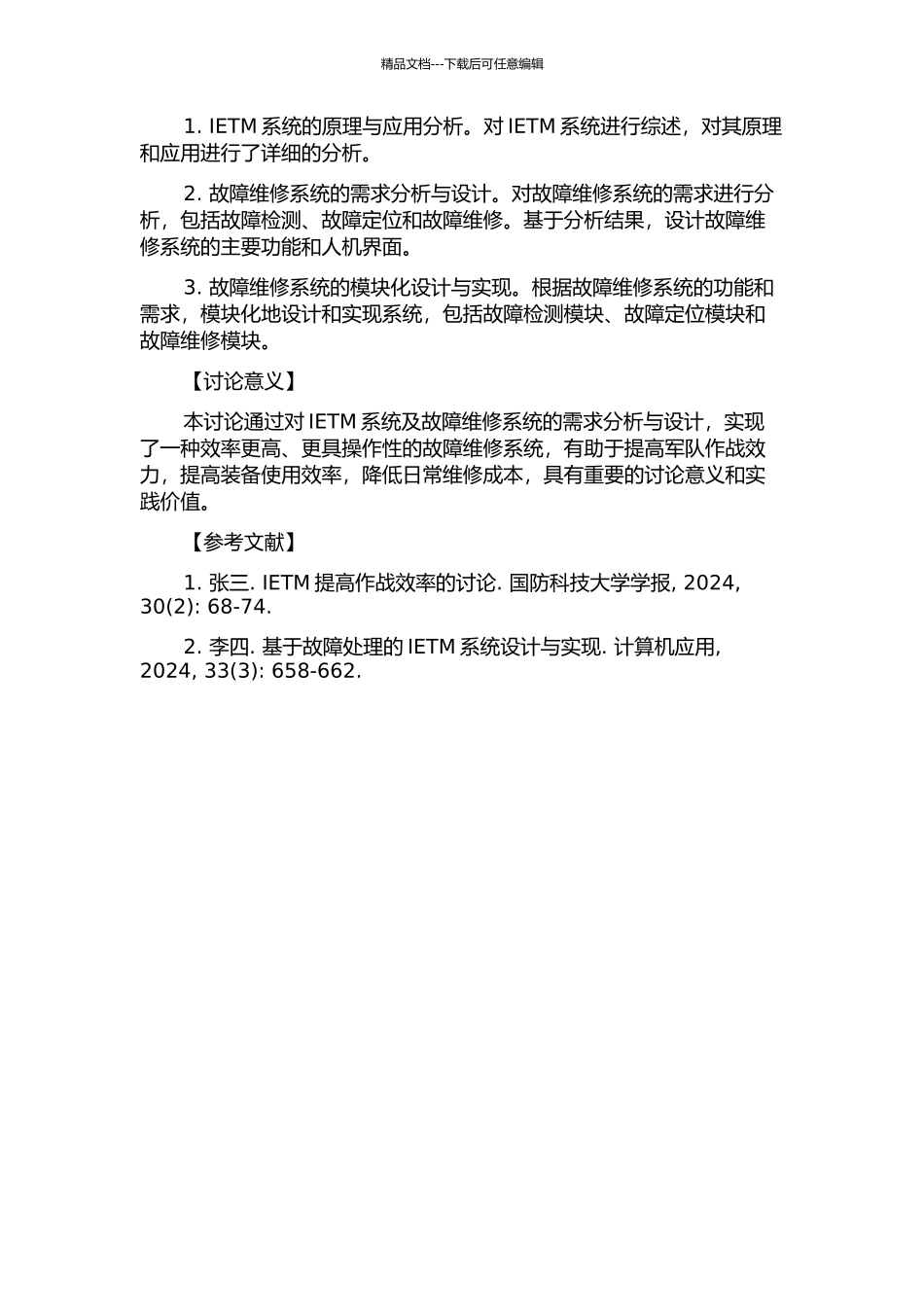 精品文档---下载后可任意编辑

1. IETM 系统的原理与应用分析。对 IETM 系统进行综述，对其原理和应用进行了详细的分析。

2. 故障维修系统的需求分析与设计。对故障维修系统的需求进行分析，包括故障检测、故障定位和故障维修。基于分析结果，设计故障维修系统的主要功能和人机界面。

3. 故障维修系统的模块化设计与实现。根据故障维修系统的功能和需求，模块化地设计和实现系统，包括故障检测模块、故障定位模块和故障维修模块。

【讨论意义】

本讨论通过对 IETM 系统及故障维修系统的需求分析与设计，实现了一种效率更高、更具操作性的故障维修系统，有助于提高军队作战效力，提高装备使用效率，降低日常维修成本，具有重要的讨论意义和实践价值。

【参考文献】

1. 张三. IETM 提高作战效率的讨论. 国防科技大学学报, 2024, 30(2): 68-74.

2. 李四. 基于故障处理的 IETM 系统设计与实现. 计算机应用, 2024, 33(3): 658-662.